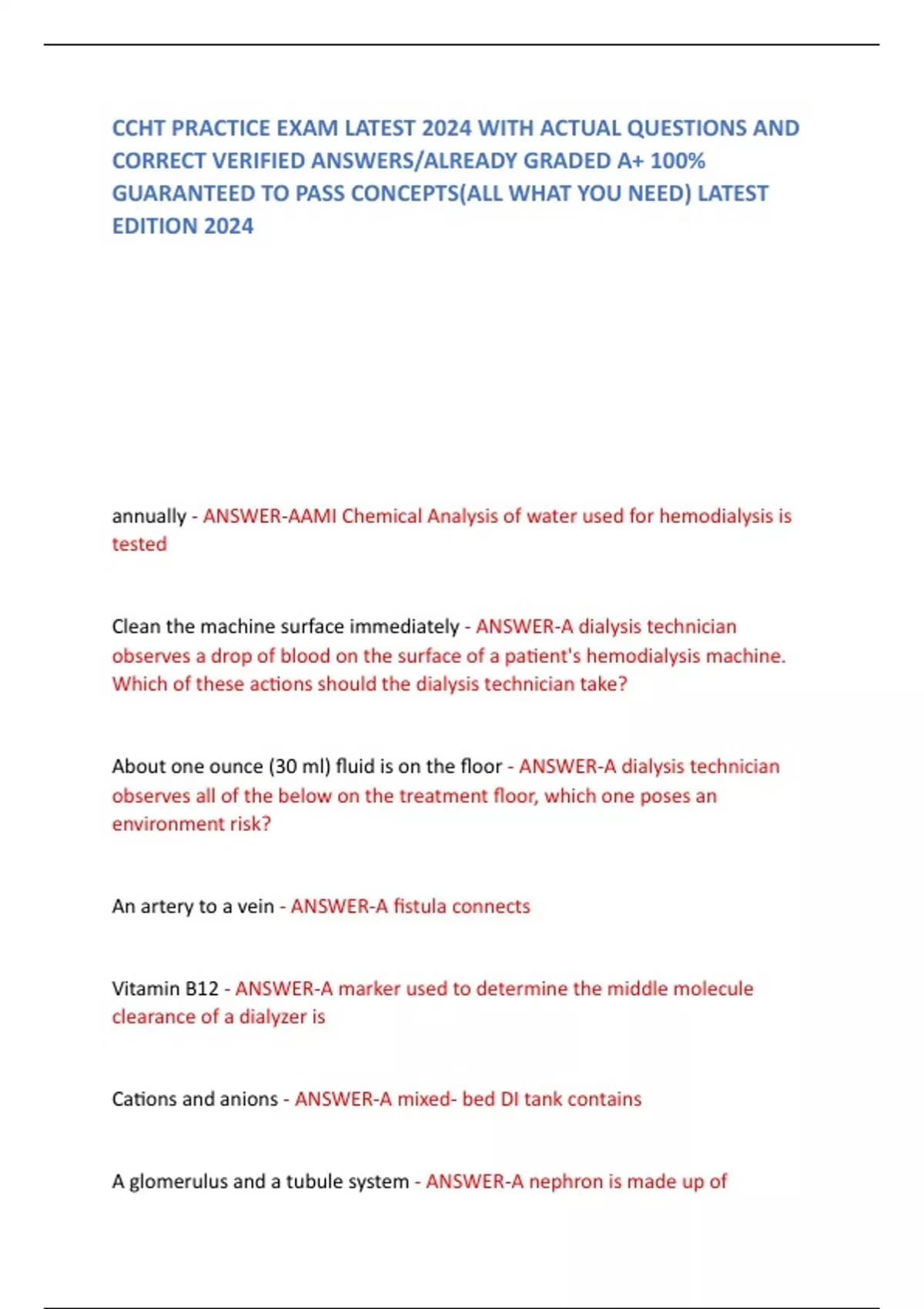 CCHT PRACTICE EXAM LATEST 2024 WITH ACTUAL QUESTIONS AND CORRECT VERIFIED ANSWERS/ALREADY GRADED A+ 100% GUARANTEED TO PASS CONCEPTS(ALL WHAT YOU NEED) LATEST EDITION 2024

annually - ANSWER-AAMI Chemical Analysis of water used for hemodialysis is tested

Clean the machine surface immediately - ANSWER-A dialysis technician observes a drop of blood on the surface of a patient's hemodialysis machine. Which of these actions should the dialysis technician take?

About one ounce (30 ml) fluid is on the floor - ANSWER-A dialysis technician observes all of the below on the treatment floor, which one poses an environment risk?

An artery to a vein - ANSWER-A fistula connects

Vitamin B12 - ANSWER-A marker used to determine the middle molecule clearance of a dialyzer is

Cations and anions - ANSWER-A mixed- bed DI tank contains

A glomerulus and a tubule system - ANSWER-A nephron is made up of